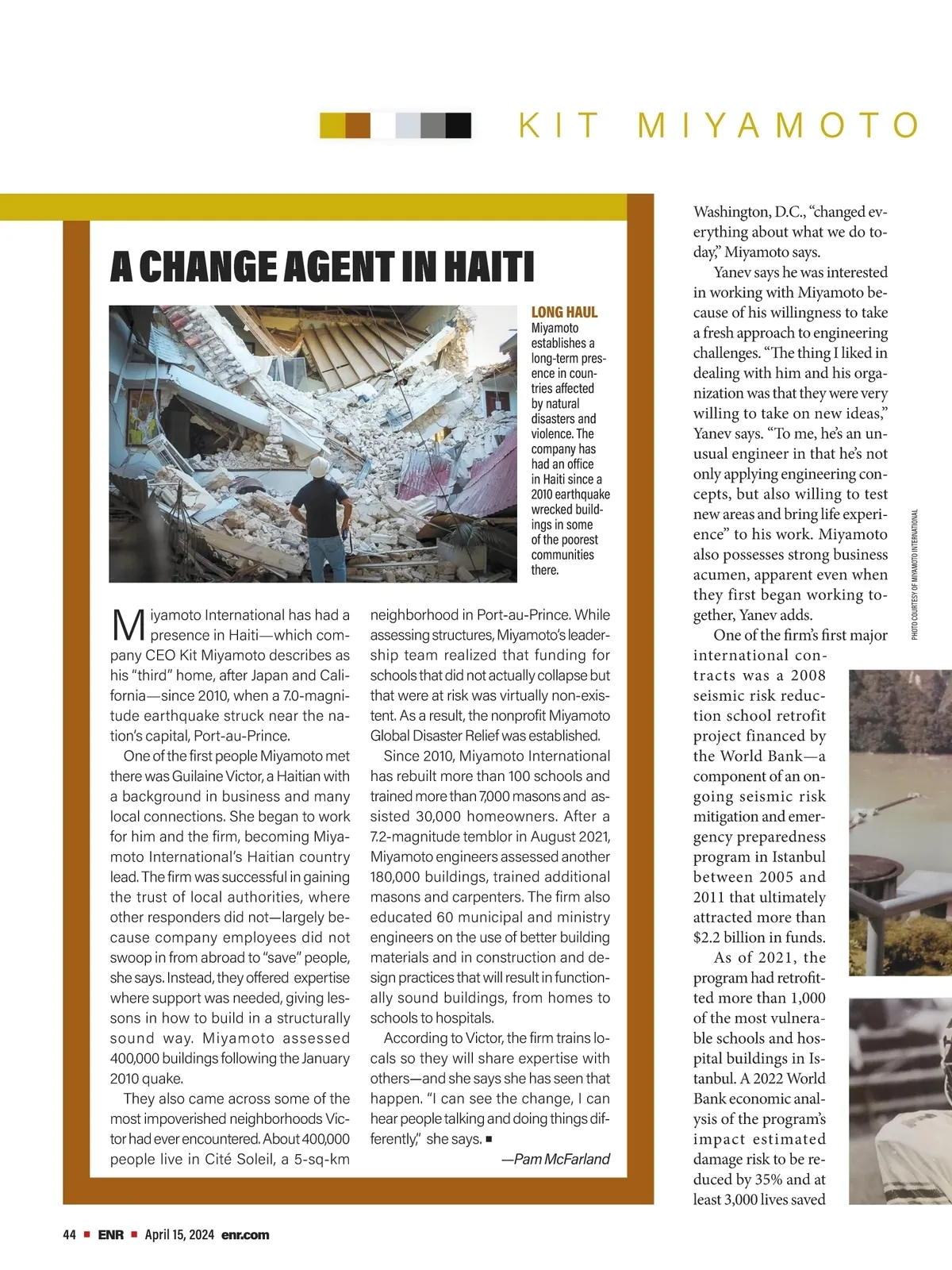 KIT MIYAMOTO

A CHANGE AGENT IN HAITI

LONG HAUL Miyamoto establishes a long-term presence in countries affected by natural disasters and violence. The company has had an office in Haiti since a 2010 earthquake wrecked buildings in some of the poorest communities there.

Miyamoto International has had a presence in Haiti—which company CEO Kit Miyamoto describes as his “third” home, after Japan and California—since 2010, when a 7.0-magnitude earthquake struck near the nation’s capital, Port-au-Prince.

One of the first people Miyamoto met there was Guilaine Victor, a Haitian with a background in business and many local connections. She began to work for him and the firm, becoming Miyamoto International’s Haitian country lead. The firm was successful in gaining the trust of local authorities, where other responders did not—largely because company employees did not swoop in from abroad to “save” people, she says. Instead, they offered expertise where support was needed, giving lessons in how to build in a structurally sound way. Miyamoto assessed 400,000 buildings following the January 2010 quake.

They also came across some of the most impoverished neighborhoods Victor had ever encountered. About 400,000 people live in Cité Soleil, a 5-sq-km neighborhood in Port-au-Prince. While assessing structures, Miyamoto’s leadership team realized that funding for schools that did not actually collapse but that were at risk was virtually non-existent. As a result, the nonprofit Miyamoto Global Disaster Relief was established.

Since 2010, Miyamoto International has rebuilt more than 100 schools and trained more than 7,000 masons and assisted 30,000 homeowners. After a 7.2-magnitude temblor in August 2021, Miyamoto engineers assessed another 180,000 buildings, trained additional masons and carpenters. The firm also educated 60 municipal and ministry engineers on the use of better building materials and in construction and design practices that will result in functionally sound buildings, from homes to schools to hospitals.

According to Victor, the firm trains locals so they will share expertise with others—and she says she has seen that happen. “I can see the change, I can hear people talking and doing things differently,” she says. ■

—Pam McFarland

Washington, D.C., “changed everything about what we do today,” Miyamoto says.

Yanev says he was interested in working with Miyamoto because of his willingness to take a fresh approach to engineering challenges. “The thing I liked in dealing with him and his organization was that they were very willing to take on new ideas,” Yanev says. “To me, he’s an unusual engineer in that he’s not only applying engineering concepts, but also willing to test new areas and bring life experience” to his work. Miyamoto also possesses strong business acumen, apparent even when they first began working together, Yanev adds.

One of the firm’s first major international contracts was a 2008 seismic risk reduction school retrofit project financed by the World Bank—a component of an ongoing seismic risk mitigation and emergency preparedness program in Istanbul between 2005 and 2011 that ultimately attracted more than $2.2 billion in funds.

As of 2021, the program had retrofitted more than 1,000 of the most vulnerable schools and hospital buildings in Istanbul. A 2022 World Bank economic analysis of the program’s impact estimated damage risk to be reduced by 35% and at least 3,000 lives saved

PHOTO COURTESY OF MIYAMOTO INTERNATIONAL

44 ■ ENR ■ April 15, 2024 enr.com